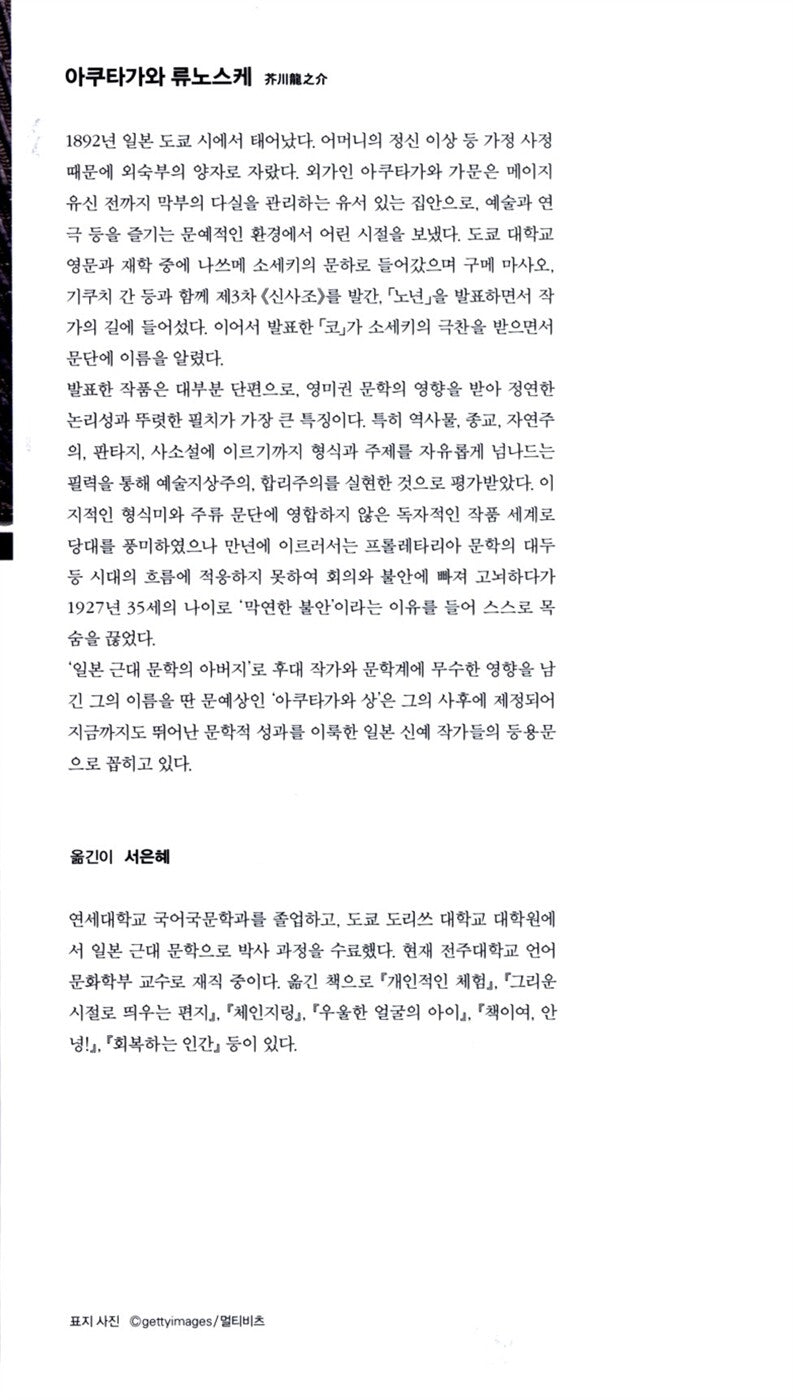 아쿠타가와 류노스케 芥川龍之介

1892년 일본 도쿄 시에서 태어났다. 어머니의 정신 이상 등 가정 사정 때문에 외숙부의 양자로 자랐다. 외가인 아쿠타가와 가문은 메이지 유신 전까지 막부의 다실을 관리하는 유서 있는 집안으로, 예술과 연극 등을 즐기는 문예적인 환경에서 어린 시절을 보냈다. 도쿄 대학교 영문과 재학 중에 나쓰메 소세키의 문하로 들어갔으며 구메 마사오, 기쿠치 간 등과 함께 제3차 《신사조》를 발간, 「노년」을 발표하면서 작가의 길에 들어섰다. 이어서 발표한 「코」가 소세키의 극찬을 받으면서 문단에 이름을 알렸다.
발표한 작품은 대부분 단편으로, 영미권 문학의 영향을 받아 정연한 논리성과 뚜렷한 필치가 가장 큰 특징이다. 특히 역사물, 종교, 자연주의, 판타지, 사소설에 이르기까지 형식과 주제를 자유롭게 넘나드는 필력을 통해 예술지상주의, 합리주의를 실현한 것으로 평가받았다. 이지적인 형식미와 주류 문단에 영합하지 않은 독자적인 작품 세계로 당대를 풍미하였으나 만년에 이르러서는 프롤레타리아 문학의 대두 등 시대의 흐름에 적응하지 못하여 회의와 불안에 빠져 고뇌하다가 1927년 35세의 나이로 '막연한 불안'이라는 이유를 들어 스스로 목숨을 끊었다.
'일본 근대 문학의 아버지'로 후대 작가와 문학계에 무수한 영향을 남긴 그의 이름을 딴 문예상인 '아쿠타가와 상'은 그의 사후에 제정되어 지금까지도 뛰어난 문학적 성과를 이룩한 일본 신예 작가들의 등용문으로 꼽히고 있다.

옮긴이 서은혜

연세대학교 국어국문학과를 졸업하고, 도쿄 도리쓰 대학교 대학원에서 일본 근대 문학으로 박사 과정을 수료했다. 현재 전주대학교 언어문화학부 교수로 재직 중이다. 옮긴 책으로 『개인적인 체험』, 『그리운 시절로 띄우는 편지』, 『체인지링』, 『우울한 얼굴의 아이』, 『책이여, 안녕!』, 『회복하는 인간』 등이 있다.

표지 사진 ©gettyimages/멀티비츠